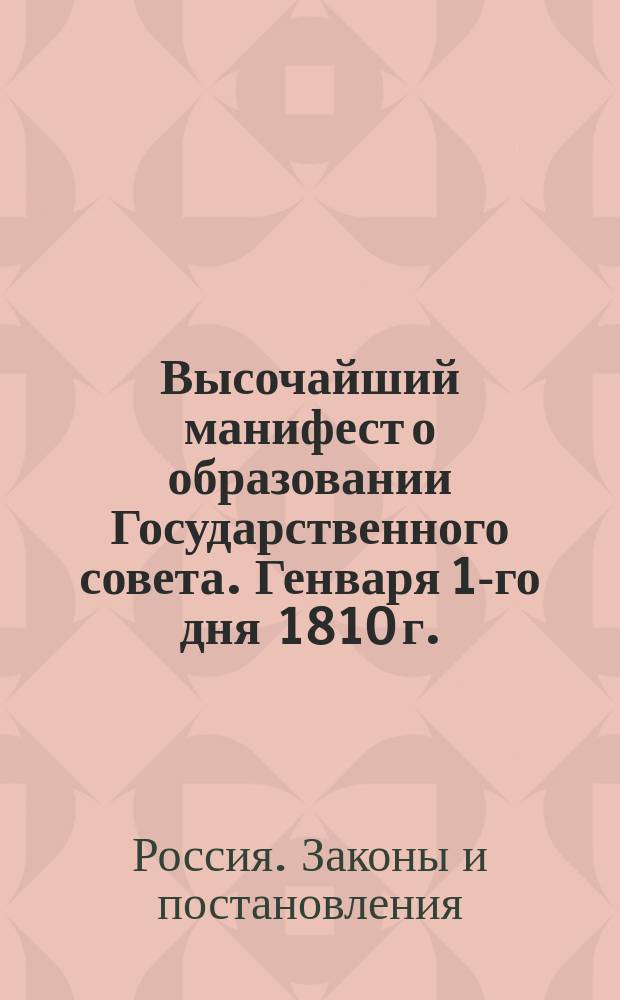 Высочайший манифест о образовании Государственного совета. Генваря 1-го дня 1810 г.

Россия. Законы и постановления